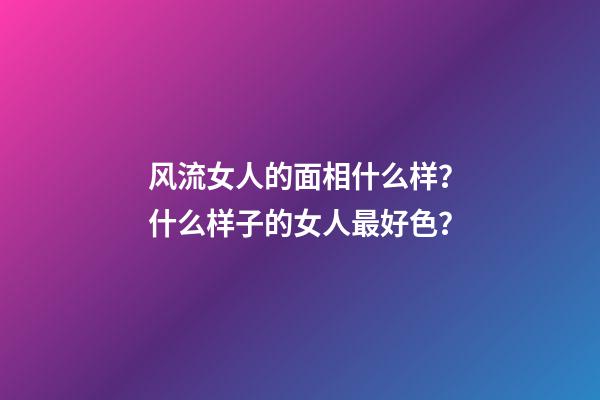 风流女人的面相什么样?
什么样子的女人最好色?